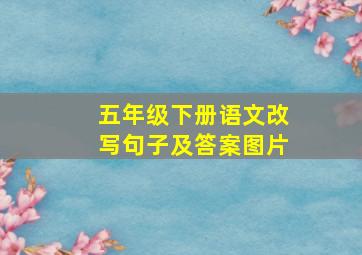 五年级下册语文改写句子及答案图片